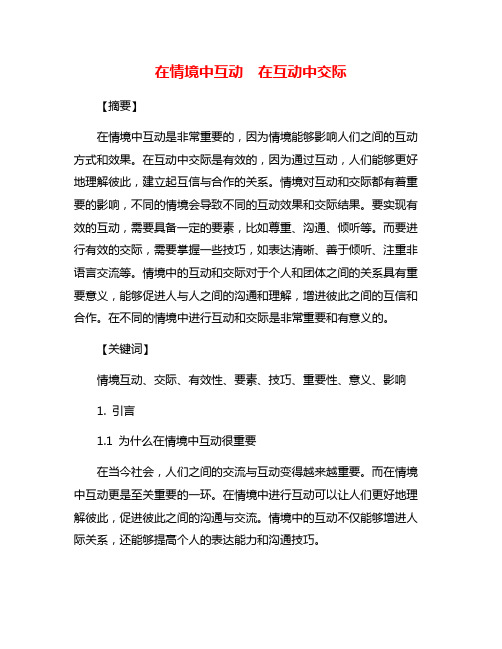 在情境中互动　在互动中交际

【摘要】

在情境中互动是非常重要的，因为情境能够影响人们之间的互动方式和效果。在互动中交际是有效的，因为通过互动，人们能够更好地理解彼此，建立起互信与合作的关系。情境对互动和交际都有着重要的影响，不同的情境会导致不同的互动效果和交际结果。要实现有效的互动，需要具备一定的要素，比如尊重、沟通、倾听等。而要进行有效的交际，需要掌握一些技巧，如表达清晰、善于倾听、注重非语言交流等。情境中的互动和交际对于个人和团体之间的关系具有重要意义，能够促进人与人之间的沟通和理解，增进彼此之间的互信和合作。在不同的情境中进行互动和交际是非常重要和有意义的。

【关键词】

情境互动、交际、有效性、要素、技巧、重要性、意义、影响

1. 引言

1.1 为什么在情境中互动很重要

在当今社会，人们之间的交流与互动变得越来越重要。而在情境中互动更是至关重要的一环。在情境中进行互动可以让人们更好地理解彼此，促进彼此之间的沟通与交流。情境中的互动不仅能够增进人际关系，还能够提高个人的表达能力和沟通技巧。